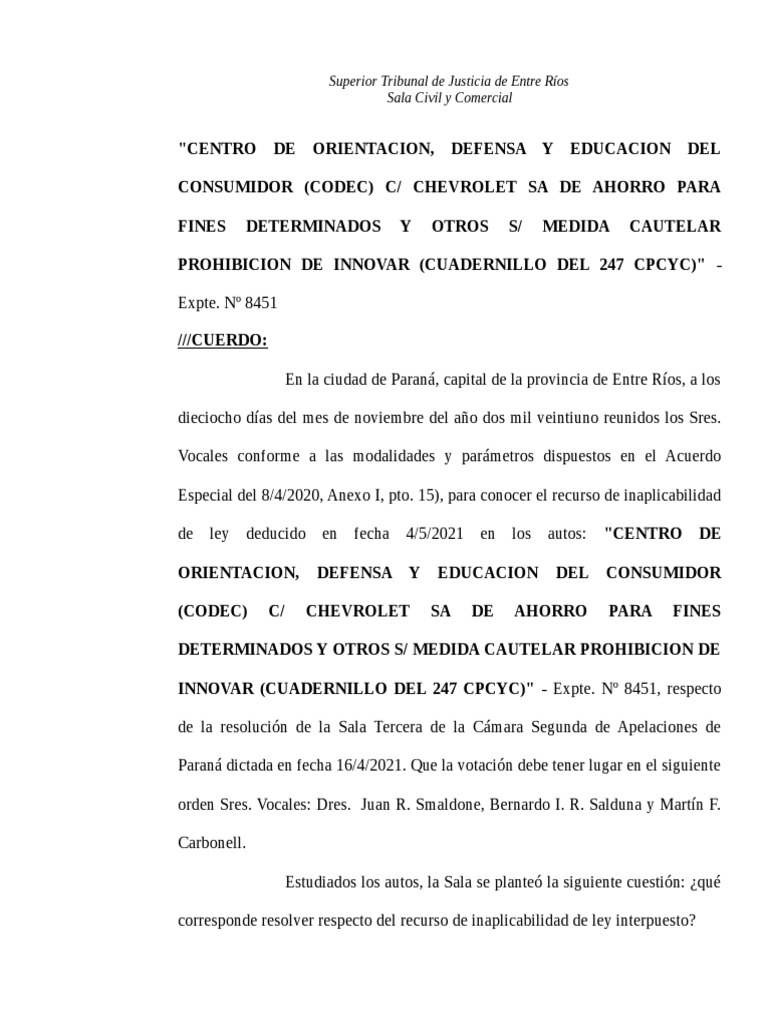 Superior Tribunal de Justicia de Entre Ríos
Sala Civil y Comercial

"CENTRO DE ORIENTACION, DEFENSA Y EDUCACION DEL CONSUMIDOR (CODEC) C/ CHEVROLET SA DE AHORRO PARA FINES DETERMINADOS Y OTROS S/ MEDIDA CAUTELAR PROHIBICION DE INNOVAR (CUADERNILLO DEL 247 CPCYC)" - Expte. Nº 8451

///CUERDO:

En la ciudad de Paraná, capital de la provincia de Entre Ríos, a los dieciocho días del mes de noviembre del año dos mil veintiuno reunidos los Sres. Vocales conforme a las modalidades y parámetros dispuestos en el Acuerdo Especial del 8/4/2020, Anexo I, pto. 15), para conocer el recurso de inaplicabilidad de ley deducido en fecha 4/5/2021 en los autos: "CENTRO DE ORIENTACION, DEFENSA Y EDUCACION DEL CONSUMIDOR (CODEC) C/ CHEVROLET SA DE AHORRO PARA FINES DETERMINADOS Y OTROS S/ MEDIDA CAUTELAR PROHIBICION DE INNOVAR (CUADERNILLO DEL 247 CPCYC)" - Expte. Nº 8451, respecto de la resolución de la Sala Tercera de la Cámara Segunda de Apelaciones de Paraná dictada en fecha 16/4/2021. Que la votación debe tener lugar en el siguiente orden Sres. Vocales: Dres. Juan R. Smaldone, Bernardo I. R. Salduna y Martín F. Carbonell.

Estudiados los autos, la Sala se planteó la siguiente cuestión: ¿qué corresponde resolver respecto del recurso de inaplicabilidad de ley interpuesto?